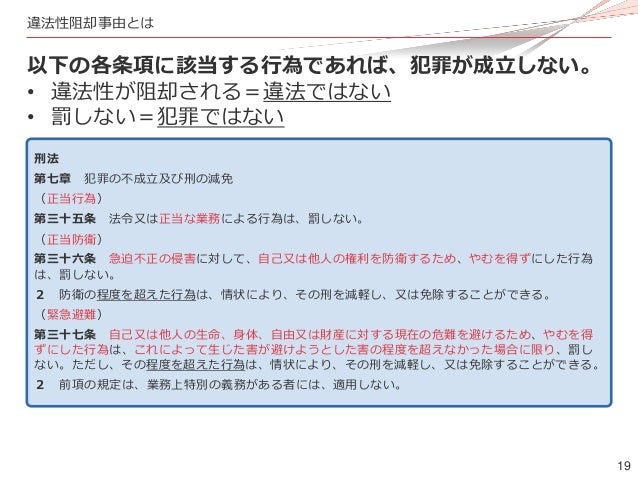 違法性阻却事由とは

以下の各条項に該当する行為であれば、犯罪が成立しない。

• 違法性が阻却される＝違法ではない
• 罰しない＝犯罪ではない

刑法
第七章　犯罪の不成立及び刑の減免
（正当行為）
第三十五条　法令又は正当な業務による行為は、罰しない。
（正当防衛）
第三十六条　急迫不正の侵害に対して、自己又は他人の権利を防衛するため、やむを得ずにした行為は、罰しない。
2　防衛の程度を超えた行為は、情状により、その刑を減軽し、又は免除することができる。
（緊急避難）
第三十七条　自己又は他人の生命、身体、自由又は財産に対する現在の危難を避けるため、やむを得ずにした行為は、これによって生じた害が避けようとした害の程度を超えなかった場合に限り、罰しない。ただし、その程度を超えた行為は、情状により、その刑を減軽し、又は免除することができる。
2　前項の規定は、業務上特別の義務がある者には、適用しない。

19